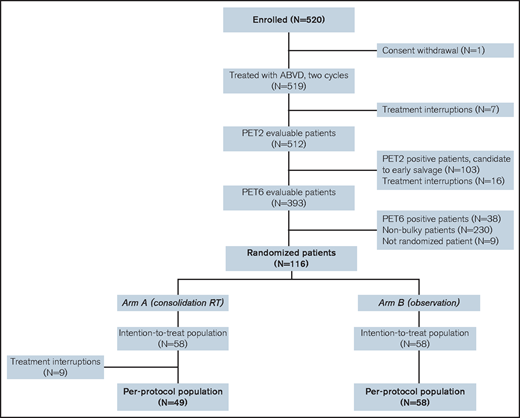 Enrolled (N=520)

Consent withdrawal (N=1)

Treated with ABVD, two cycles (N=519)

Treatment interruptions (N=7)

PET2 evaluable patients (N=512)

PET2 positive patients, candidate to early salvage (N=103)
Treatment interruptions (N=16)

PET6 evaluable patients (N=393)

PET6 positive patients (N=38)
Non-bulky patients (N=230)
Not randomized patient (N=9)

Randomized patients (N=116)

Arm A (consolidation RT)

Intention-to-treat population (N=58)

Treatment interruptions (N=9)

Per-protocol population (N=49)

Arm B (observation)

Intention-to-treat population (N=58)

Per-protocol population (N=58)